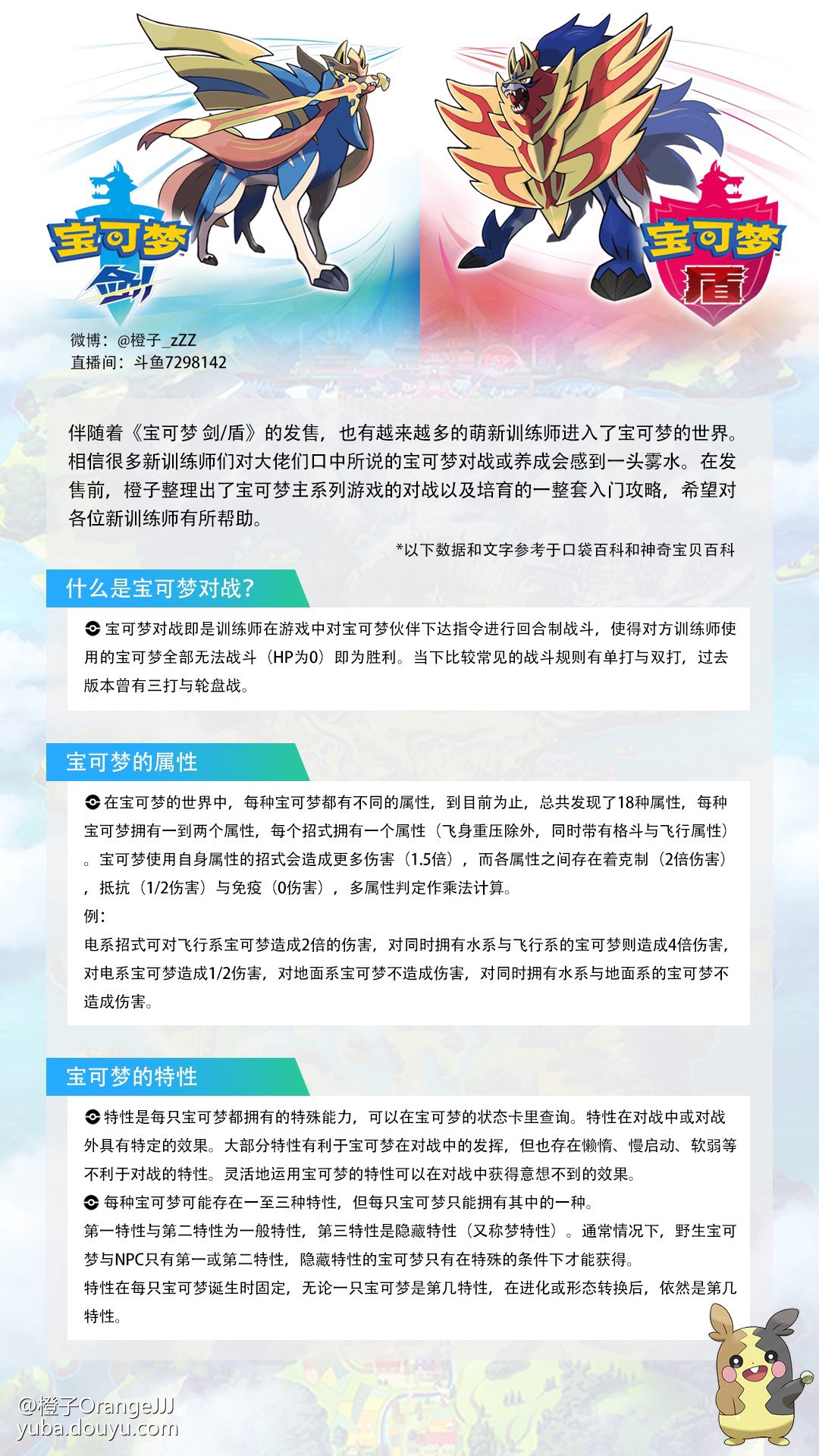 宝可梦 剑

宝可梦 盾

微博：@橙子_zZZ
直播间：斗鱼7298142

伴随着《宝可梦 剑/盾》的发售，也有越来越多的萌新训练师进入了宝可梦的世界。相信很多新训练师们对大佬们口中所说的宝可梦对战或养成会感到一头雾水。在发售前，橙子整理出了宝可梦主系列游戏的对战以及培育的一整套入门攻略，希望对各位新训练师有所帮助。

*以下数据和文字参考于口袋百科和神奇宝贝百科

什么是宝可梦对战？

宝可梦对战即是训练师在游戏中对宝可梦伙伴下达指令进行回合制战斗，使得对方训练师使用的宝可梦全部无法战斗（HP为0）即为胜利。当下比较常见的战斗规则有单打与双打，过去版本曾有三打与轮盘战。

宝可梦的属性

在宝可梦的世界中，每种宝可梦都有不同的属性，到目前为止，总共发现了18种属性，每种宝可梦拥有一到两个属性，每个招式拥有一个属性（飞身重压除外，同时带有格斗与飞行属性）。宝可梦使用自身属性的招式会造成更多伤害（1.5倍），而各属性之间存在着克制（2倍伤害），抵抗（1/2伤害）与免疫（0伤害），多属性判定作乘法计算。
例：
电系招式可对飞行系宝可梦造成2倍的伤害，对同时拥有水系与飞行系的宝可梦则造成4倍伤害，对电系宝可梦造成1/2伤害，对地面系宝可梦不造成伤害，对同时拥有水系与地面系的宝可梦不造成伤害。

宝可梦的特性

特性是每只宝可梦都拥有的特殊能力，可以在宝可梦的状态卡里查询。特性在对战中或对战外具有特定的效果。大部分特性有利于宝可梦在对战中的发挥，但也存在懒惰、慢启动、软弱等不利于对战的特性。灵活地运用宝可梦的特性可以在对战中获得意想不到的效果。
每种宝可梦可能存在一至三种特性，但每只宝可梦只能拥有其中的一种。
第一特性与第二特性为一般特性，第三特性是隐藏特性（又称梦特性）。通常情况下，野生宝可梦与NPC只有第一或第二特性，隐藏特性的宝可梦只有在特殊的条件下才能获得。
特性在每只宝可梦诞生时固定，无论一只宝可梦是第几特性，在进化或形态转换后，依然是第几特性。

@橙子OrangeJJJ
yuba.douyu.com